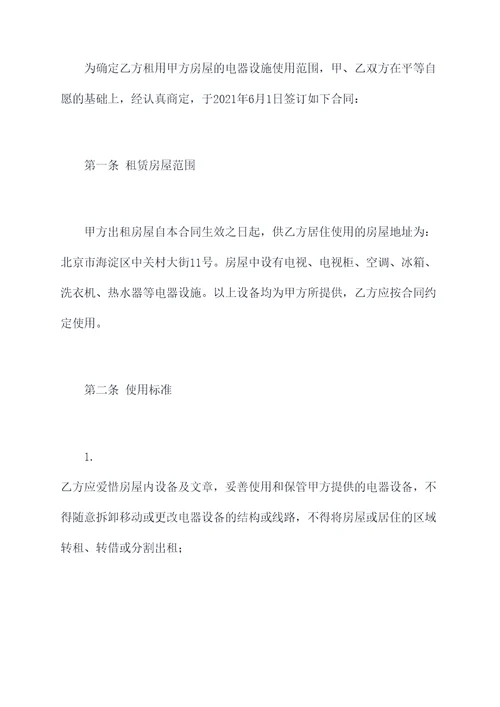 为确定乙方租用甲方房屋的电器设施使用范围，甲、乙双方在平等自愿的基础上，经认真商定，于2021年6月1日签订如下合同：

第一条 租赁房屋范围

甲方出租房屋自本合同生效之日起，供乙方居住使用的房屋地址为：北京市海淀区中关村大街11号。房屋中设有电视、电视柜、空调、冰箱、洗衣机、热水器等电器设施。以上设备均为甲方所提供，乙方应按合同约定使用。

第二条 使用标准

1.

乙方应爱惜房屋内设备及文章，妥善使用和保管甲方提供的电器设备，不得随意拆卸移动或更改电器设备的结构或线路，不得将房屋或居住的区域转租、转借或分割出租；